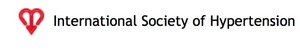 International Society of Hypertension